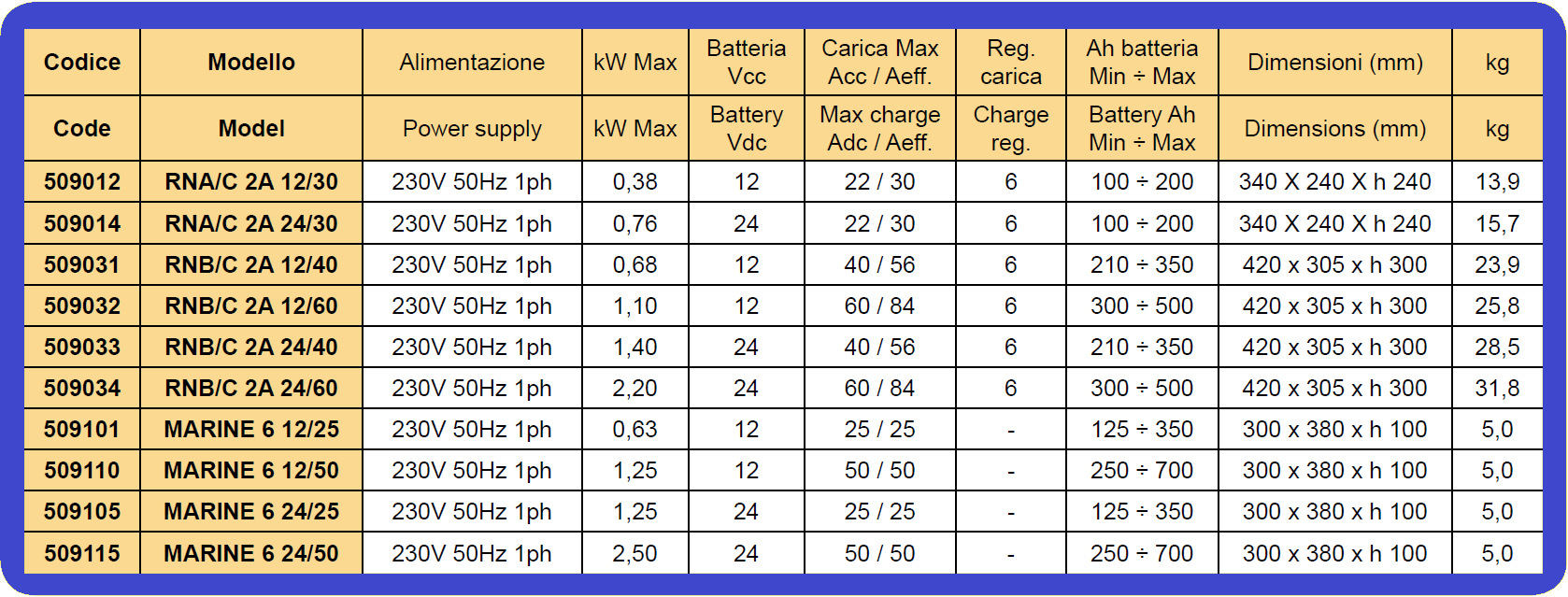 | Codice | Modello | Alimentazione | kW Max | Batteria Vcc | Carica Max Acc / Aeff. | Reg. carica | Ah batteria Min ÷ Max | Dimensioni (mm) | kg |
|---|---|---|---|---|---|---|---|---|---|
| Code | Model | Power supply | kW Max | Battery Vdc | Max charge Adc / Aeff. | Charge reg. | Battery Ah Min ÷ Max | Dimensions (mm) | kg |
| 509012 | RNA/C 2A 12/30 | 230V 50Hz 1ph | 0,38 | 12 | 22 / 30 | 6 | 100 ÷ 200 | 340 X 240 X h 240 | 13,9 |
| 509014 | RNA/C 2A 24/30 | 230V 50Hz 1ph | 0,76 | 24 | 22 / 30 | 6 | 100 ÷ 200 | 340 X 240 X h 240 | 15,7 |
| 509031 | RNB/C 2A 12/40 | 230V 50Hz 1ph | 0,68 | 12 | 40 / 56 | 6 | 210 ÷ 350 | 420 x 305 x h 300 | 23,9 |
| 509032 | RNB/C 2A 12/60 | 230V 50Hz 1ph | 1,10 | 12 | 60 / 84 | 6 | 300 ÷ 500 | 420 x 305 x h 300 | 25,8 |
| 509033 | RNB/C 2A 24/40 | 230V 50Hz 1ph | 1,40 | 24 | 40 / 56 | 6 | 210 ÷ 350 | 420 x 305 x h 300 | 28,5 |
| 509034 | RNB/C 2A 24/60 | 230V 50Hz 1ph | 2,20 | 24 | 60 / 84 | 6 | 300 ÷ 500 | 420 x 305 x h 300 | 31,8 |
| 509101 | MARINE 6 12/25 | 230V 50Hz 1ph | 0,63 | 12 | 25 / 25 | - | 125 ÷ 350 | 300 x 380 x h 100 | 5,0 |
| 509110 | MARINE 6 12/50 | 230V 50Hz 1ph | 1,25 | 12 | 50 / 50 | - | 250 ÷ 700 | 300 x 380 x h 100 | 5,0 |
| 509105 | MARINE 6 24/25 | 230V 50Hz 1ph | 1,25 | 24 | 25 / 25 | - | 125 ÷ 350 | 300 x 380 x h 100 | 5,0 |
| 509115 | MARINE 6 24/50 | 230V 50Hz 1ph | 2,50 | 24 | 50 / 50 | - | 250 ÷ 700 | 300 x 380 x h 100 | 5,0 |